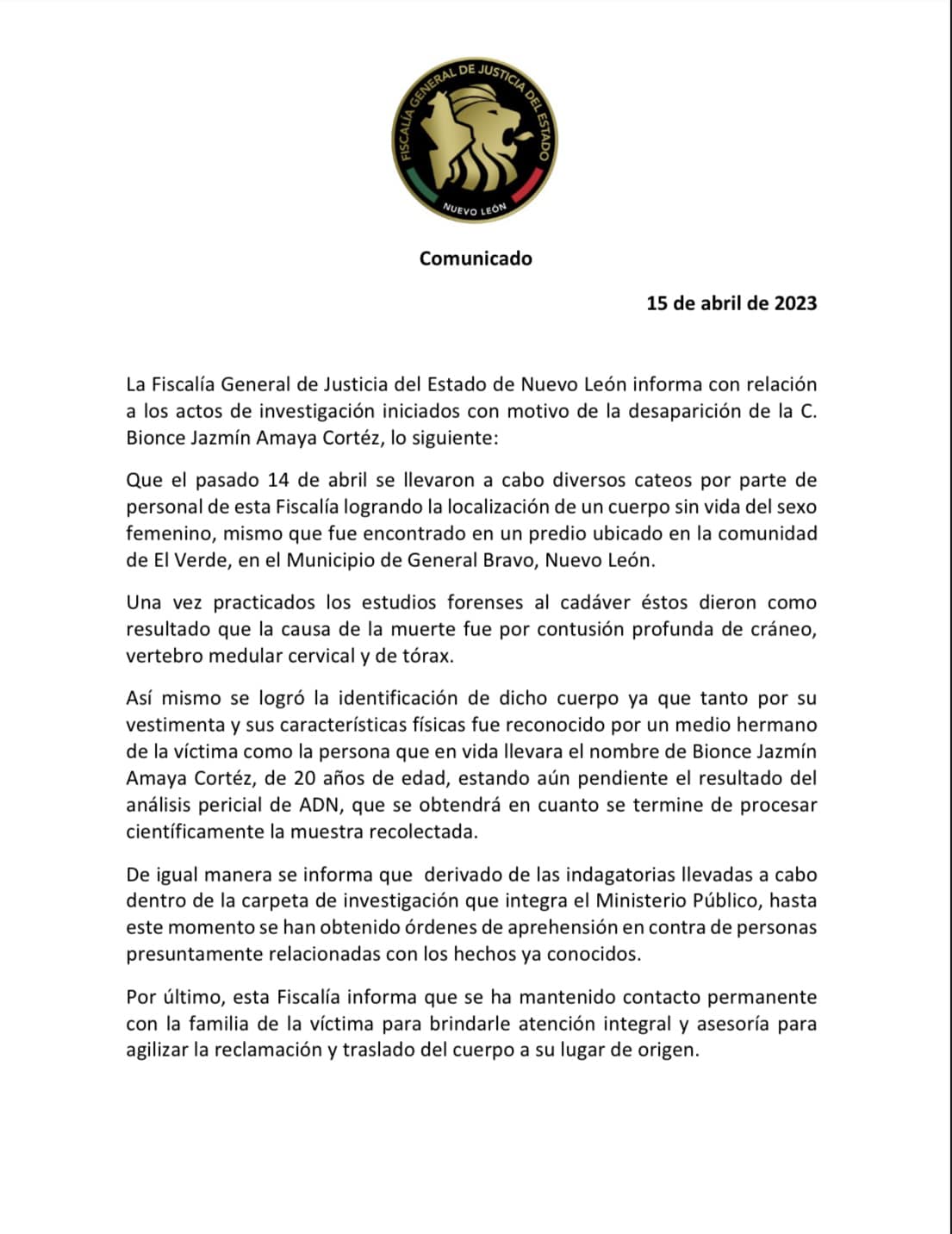 FISCALÍA GENERAL DE JUSTICIA DEL ESTADO
NUEVO LEÓN

Comunicado

15 de abril de 2023

La Fiscalía General de Justicia del Estado de Nuevo León informa con relación a los actos de investigación iniciados con motivo de la desaparición de la C. Bionce Jazmín Amaya Cortéz, lo siguiente:

Que el pasado 14 de abril se llevaron a cabo diversos cateos por parte de personal de esta Fiscalía logrando la localización de un cuerpo sin vida del sexo femenino, mismo que fue encontrado en un predio ubicado en la comunidad de El Verde, en el Municipio de General Bravo, Nuevo León.

Una vez practicados los estudios forenses al cadáver éstos dieron como resultado que la causa de la muerte fue por contusión profunda de cráneo, vertebro medular cervical y de tórax.

Así mismo se logró la identificación de dicho cuerpo ya que tanto por su vestimenta y sus características físicas fue reconocido por un medio hermano de la víctima como la persona que en vida llevara el nombre de Bionce Jazmín Amaya Cortéz, de 20 años de edad, estando aún pendiente el resultado del análisis pericial de ADN, que se obtendrá en cuanto se termine de procesar científicamente la muestra recolectada.

De igual manera se informa que derivado de las indagatorias llevadas a cabo dentro de la carpeta de investigación que integra el Ministerio Público, hasta este momento se han obtenido órdenes de aprehensión en contra de personas presuntamente relacionadas con los hechos ya conocidos.

Por último, esta Fiscalía informa que se ha mantenido contacto permanente con la familia de la víctima para brindarle atención integral y asesoría para agilizar la reclamación y traslado del cuerpo a su lugar de origen.